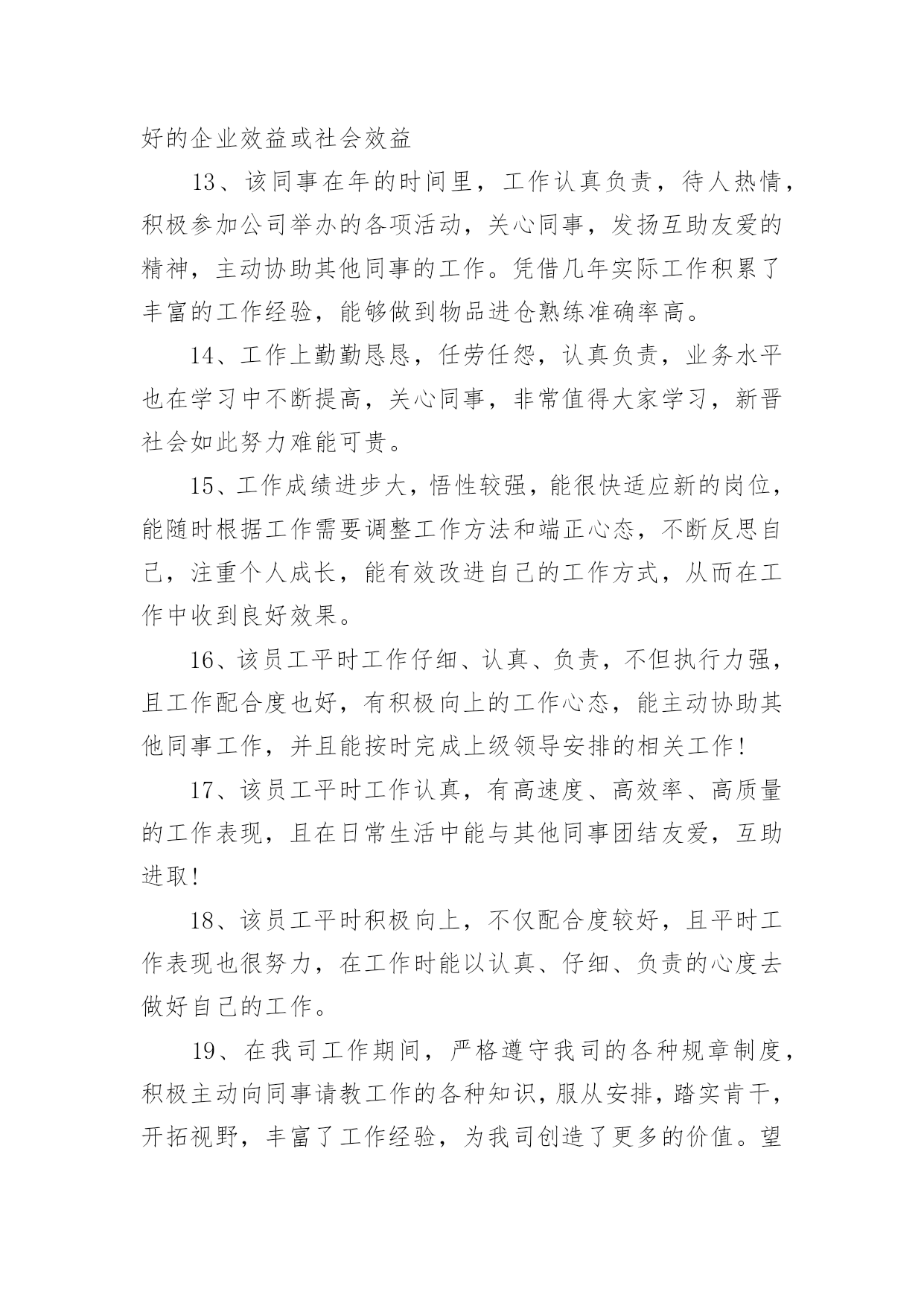 好的企业效益或社会效益

13、该同事在年的时间里，工作认真负责，待人热情，积极参加公司举办的各项活动，关心同事，发扬互助友爱的精神，主动协助其他同事的工作。凭借几年实际工作积累了丰富的工作经验，能够做到物品进仓熟练准确率高。

14、工作上勤勤恳恳，任劳任怨，认真负责，业务水平也在学习中不断提高，关心同事，非常值得大家学习，新晋社会如此努力难能可贵。

15、工作成绩进步大，悟性较强，能很快适应新的岗位，能随时根据工作需要调整工作方法和端正心态，不断反思自己，注重个人成长，能有效改进自己的工作方式，从而在工作中收到良好效果。

16、该员工平时工作仔细、认真、负责，不但执行力强，且工作配合度也好，有积极向上的工作心态，能主动协助其他同事工作，并且能按时完成上级领导安排的相关工作!

17、该员工平时工作认真，有高速度、高效率、高质量的工作表现，且在日常生活中能与其他同事团结友爱，互助进取!

18、该员工平时积极向上，不仅配合度较好，且平时工作表现也很努力，在工作时能以认真、仔细、负责的心度去做好自己的工作。

19、在我司工作期间，严格遵守我司的各种规章制度，积极主动向同事请教工作的各种知识，服从安排，踏实肯干，开拓视野，丰富了工作经验，为我司创造了更多的价值。望